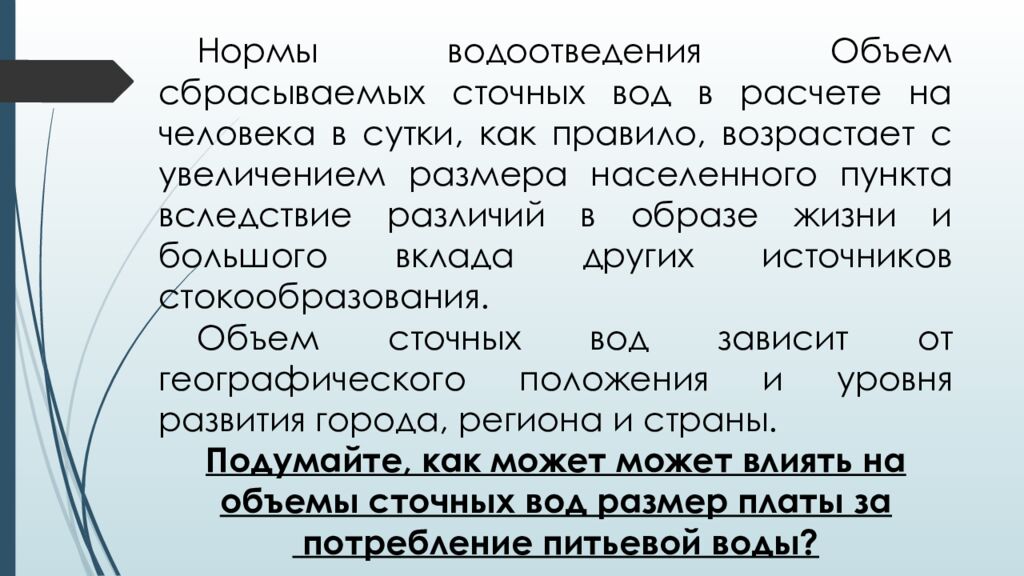 Нормы водоотведения Объем сбрасываемых сточных вод в расчете на человека в сутки, как правило, возрастает с увеличением размера населенного пункта вследствие различий в образе жизни и большого вклада других источников стокообразования.

Объем сточных вод зависит от географического положения и уровня развития города, региона и страны.

Подумайте, как может может влиять на объемы сточных вод размер платы за потребление питьевой воды?